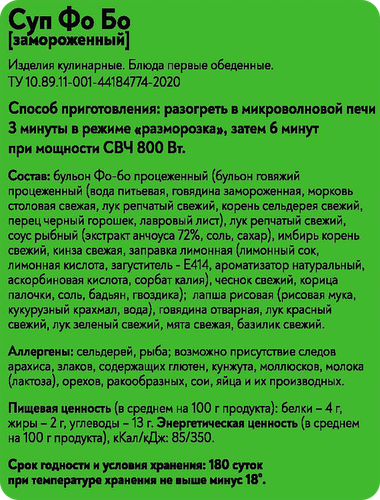 Суп Фо Бо
[замороженный]

Изделия кулинарные. Блюда первые обеденные.
ТУ 10.89.11-001-44184774-2020

Способ приготовления: разогреть в микроволновой печи 3 минуты в режиме «разморозка», затем 6 минут при мощности СВЧ 800 Вт.

Состав: бульон Фо-бо процеженный (бульон говяжий процеженный (вода питьевая, говядина замороженная, морковь столовая свежая, лук репчатый свежий, корень сельдерея свежий, перец черный горошек, лавровый лист), лук репчатый свежий, соус рыбный (экстракт анчоуса 72%, соль, сахар), имбирь корень свежий, кинза свежая, заправка лимонная (лимонный сок, лимонная кислота, загуститель - Е414, ароматизатор натуральный, аскорбиновая кислота, сорбат калия), чеснок свежий, корица палочки, соль, бадьян, гвоздика); лапша рисовая (рисовая мука, кукурузный крахмал, вода), говядина отварная, лук красный свежий, лук зеленый свежий, мята свежая, базилик свежий.

Аллергены: сельдерей, рыба; возможно присутствие следов арахиса, злаков, содержащих глютен, кунжута, моллюсков, молока (лактоза), орехов, ракообразных, сои, яйца и их производных.

Пищевая ценность (в среднем на 100 г продукта): белки – 4 г, жиры – 2 г, углеводы – 13 г. Энергетическая ценность (в среднем на 100 г продукта), кКал/кДж: 85/350.

Срок годности и условия хранения: 180 суток при температуре хранения не выше минус 18°.